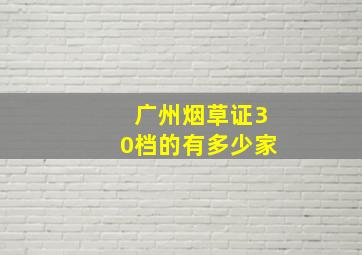 广州烟草证30档的有多少家